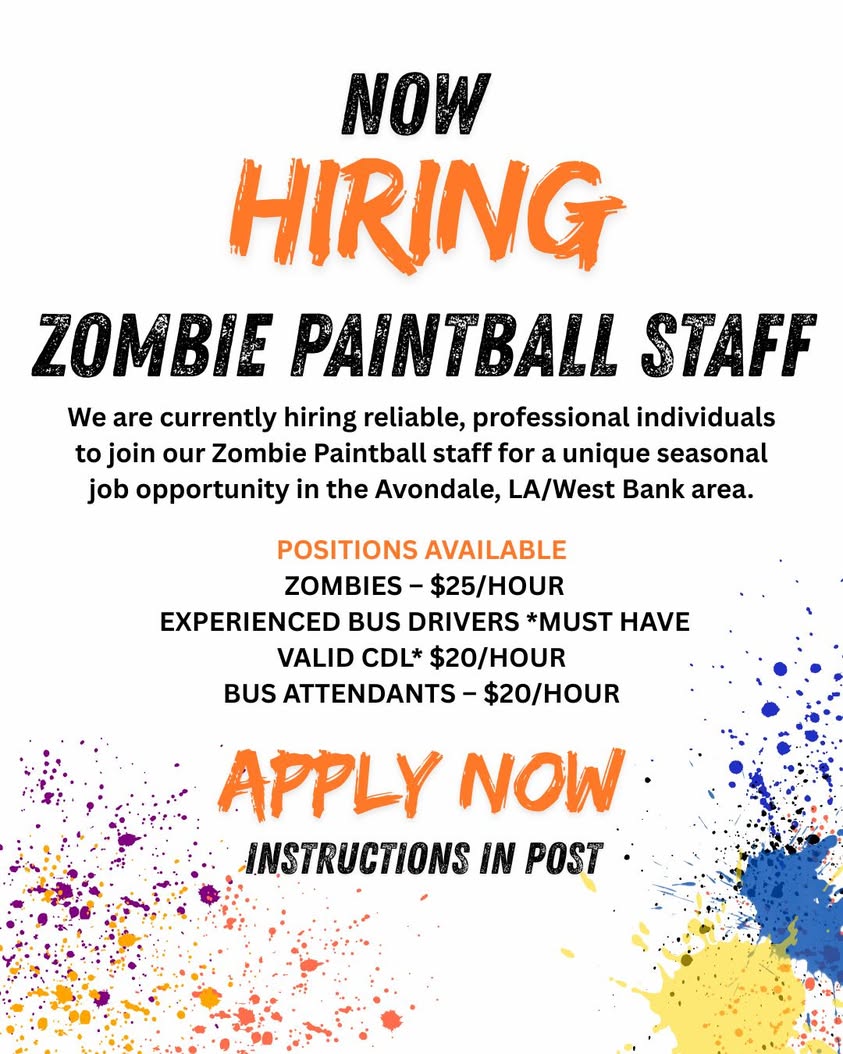 NOW
HIRING
ZOMBIE PAINTBALL STAFF

We are currently hiring reliable, professional individuals to join our Zombie Paintball staff for a unique seasonal job opportunity in the Avondale, LA/West Bank area.

POSITIONS AVAILABLE
ZOMBIES – $25/HOUR
EXPERIENCED BUS DRIVERS *MUST HAVE VALID CDL* $20/HOUR
BUS ATTENDANTS – $20/HOUR

APPLY NOW
INSTRUCTIONS IN POST